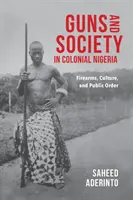 GUNS AND SOCIETY IN COLONIAL NIGERIA

Firearms, Culture, and Public Order

SAHEED ADERINTO